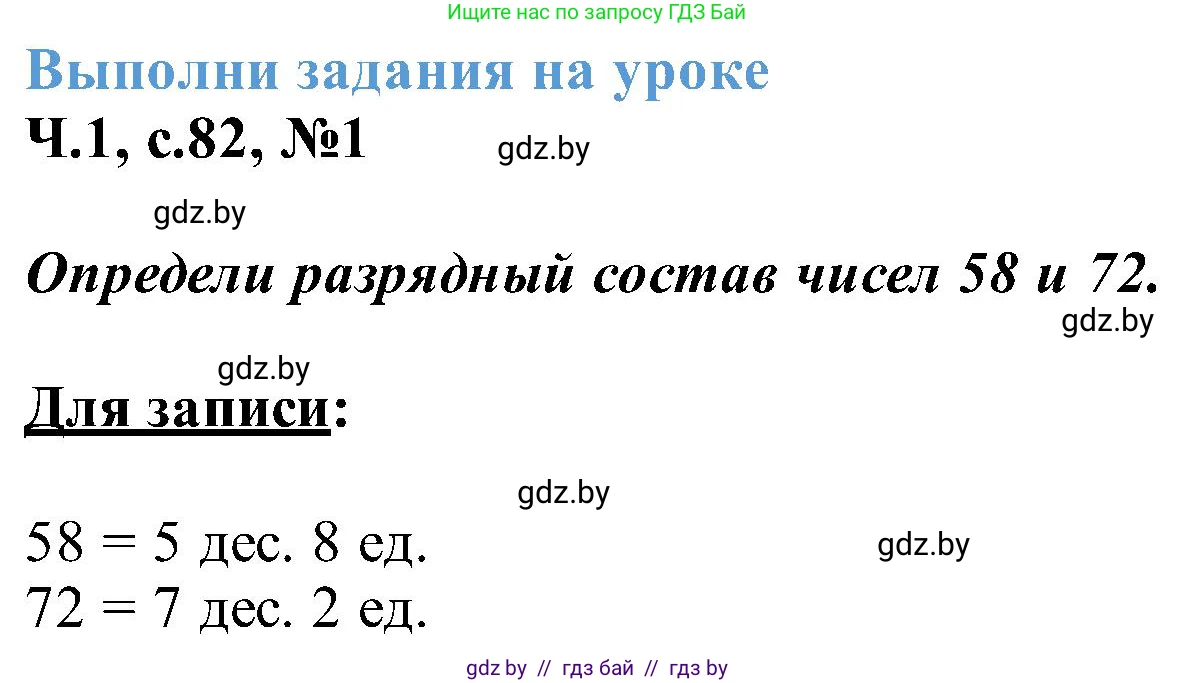 Ищите нас по запросу ГДЗ Бай

Выполни задания на уроке

Ч.1, с.82, №1

gdz.by

gdz.by

Определи разрядный состав чисел 58 и 72.

gdz.by

gdz.by

Для записи:

gdz.by

58 = 5 дес. 8 ед.

gdz.by

72 = 7 дес. 2 ед.

gdz by // гдз бай // гдз by